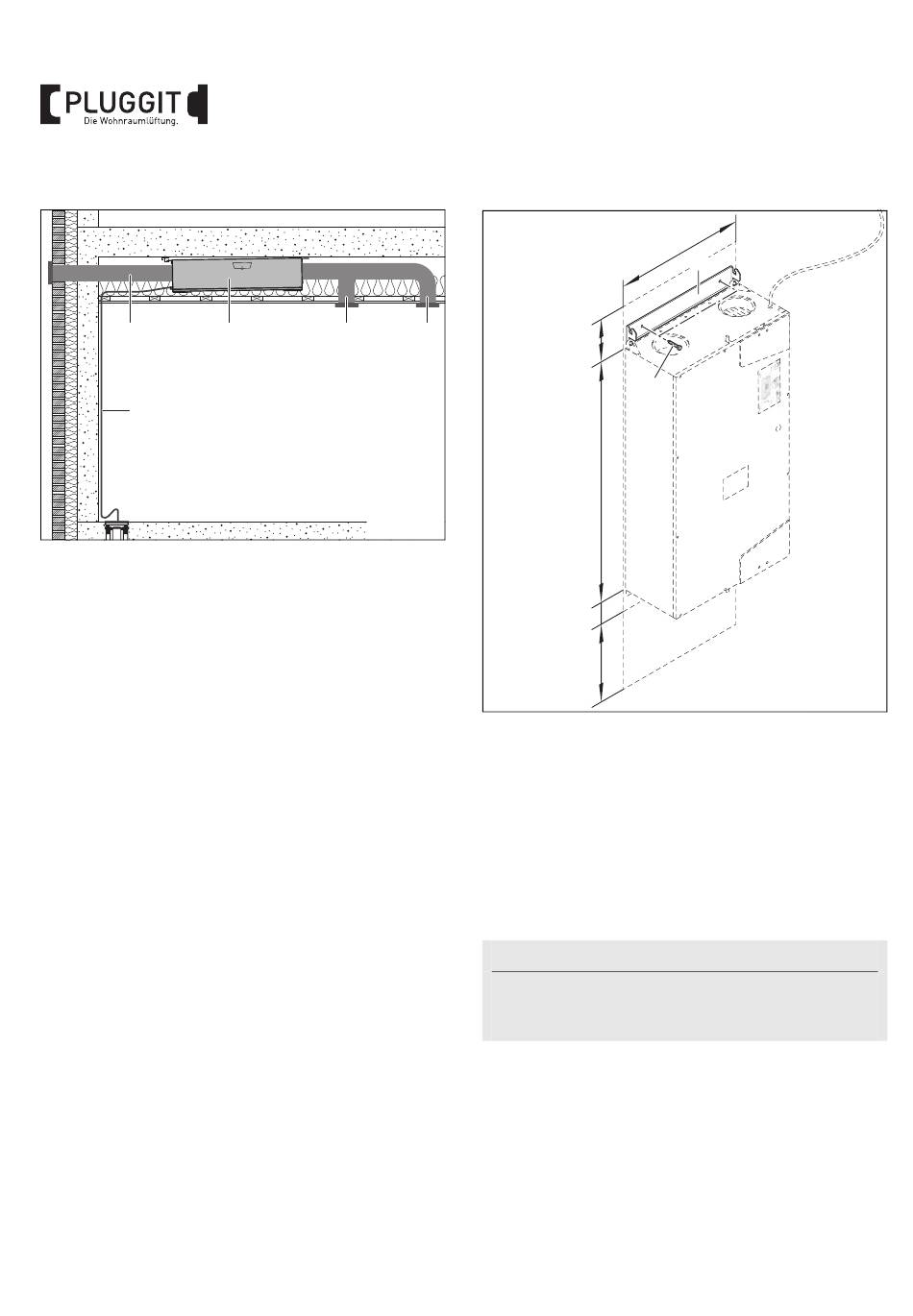 PLUGGIT
Die Wohnraumlüftung.